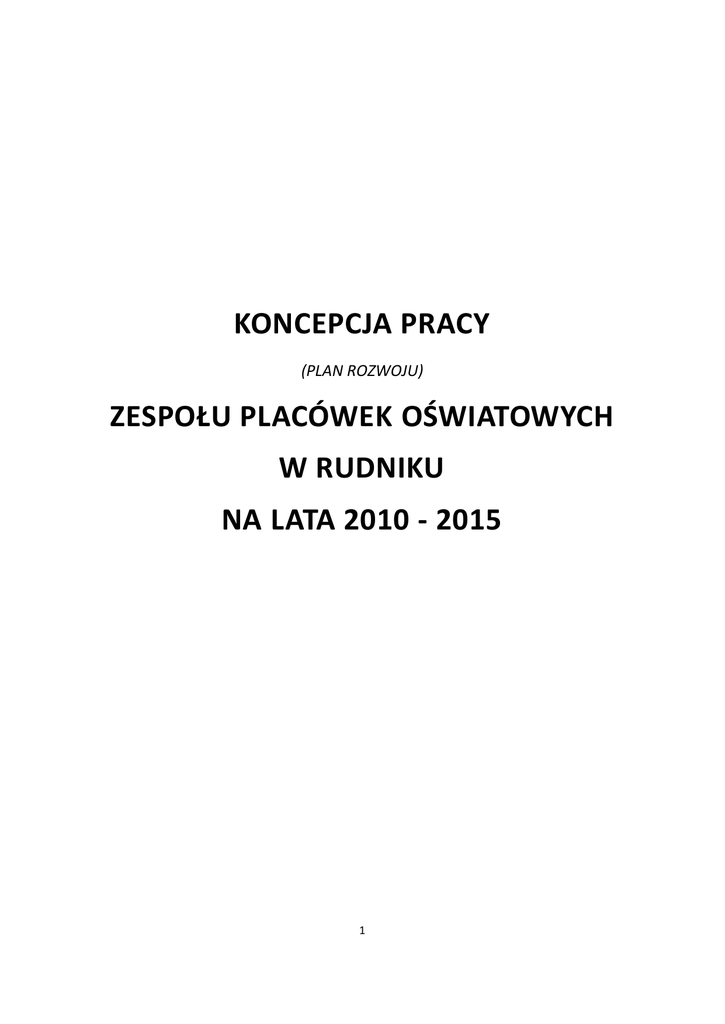 KONCEPCJA PRACY

(PLAN ROZWOJU)

ZESPOŁU PLACÓWEK OŚWIATOWYCH

W RUDNIKU

NA LATA 2010 - 2015

1